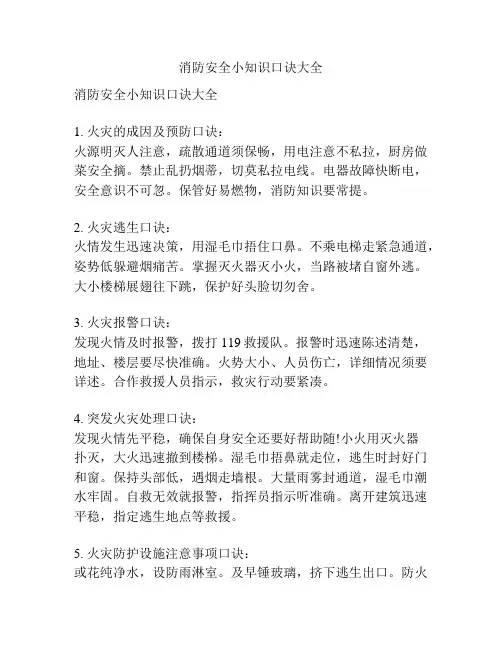 消防安全小知识口诀大全

消防安全小知识口诀大全

1. 火灾的成因及预防口诀：
火源明灭人注意，疏散通道须保畅，用电注意不私拉，厨房做菜安全摘。禁止乱扔烟蒂，切莫私拉电线。电器故障快断电，安全意识不可忽。保管好易燃物，消防知识要常提。

2. 火灾逃生口诀：
火情发生迅速决策，用湿毛巾捂住口鼻。不乘电梯走紧急通道，姿势低躲避烟痛苦。掌握灭火器灭小火，当路被堵自窗外逃。大小楼梯展翅往下跳，保护好头脸切勿舍。

3. 火灾报警口诀：
发现火情及时报警，拨打 119 救援队。报警时迅速陈述清楚，地址、楼层要尽快准确。火势大小、人员伤亡，详细情况须要详述。合作救援人员指示，救灾行动要紧凑。

4. 突发火灾处理口诀：
发现火情先平稳，确保自身安全还要好帮助随!小火用灭火器扑灭，大火迅速撤到楼梯。湿毛巾捂鼻就走位，逃生时封好门和窗。保持头部低，遇烟走墙根。大量雨雾封通道，湿毛巾潮水牢固。自救无效就报警，指挥员指示听准确。离开建筑迅速平稳，指定逃生地点等救援。

5. 火灾防护设施注意事项口诀：
或花纯净水，设防雨淋室。及早锤玻璃，挤下逃生出口。防火